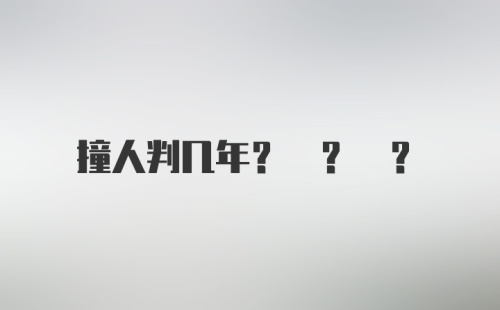 撞人判几年？ ？ ？